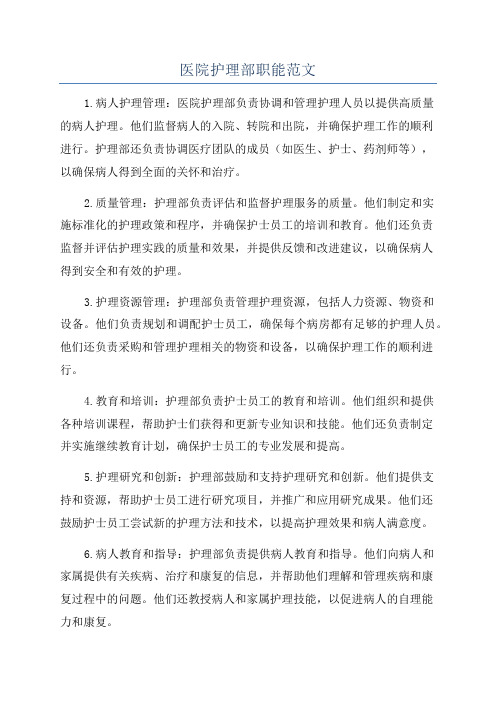 医院护理部职能范文

1.病人护理管理：医院护理部负责协调和管理护理人员以提供高质量的病人护理。他们监督病人的入院、转院和出院，并确保护理工作的顺利进行。护理部还负责协调医疗团队的成员（如医生、护士、药剂师等），以确保病人得到全面的关怀和治疗。

2.质量管理：护理部负责评估和监督护理服务的质量。他们制定和实施标准化的护理政策和程序，并确保护士员工的培训和教育。他们还负责监督并评估护理实践的质量和效果，并提供反馈和改进建议，以确保病人得到安全和有效的护理。

3.护理资源管理：护理部负责管理护理资源，包括人力资源、物资和设备。他们负责规划和调配护士员工，确保每个病房都有足够的护理人员。他们还负责采购和管理护理相关的物资和设备，以确保护理工作的顺利进行。

4.教育和培训：护理部负责护士员工的教育和培训。他们组织和提供各种培训课程，帮助护士们获得和更新专业知识和技能。他们还负责制定并实施继续教育计划，确保护士员工的专业发展和提高。

5.护理研究和创新：护理部鼓励和支持护理研究和创新。他们提供支持和资源，帮助护士员工进行研究项目，并推广和应用研究成果。他们还鼓励护士员工尝试新的护理方法和技术，以提高护理效果和病人满意度。

6.病人教育和指导：护理部负责提供病人教育和指导。他们向病人和家属提供有关疾病、治疗和康复的信息，并帮助他们理解和管理疾病和康复过程中的问题。他们还教授病人和家属护理技能，以促进病人的自理能力和康复。